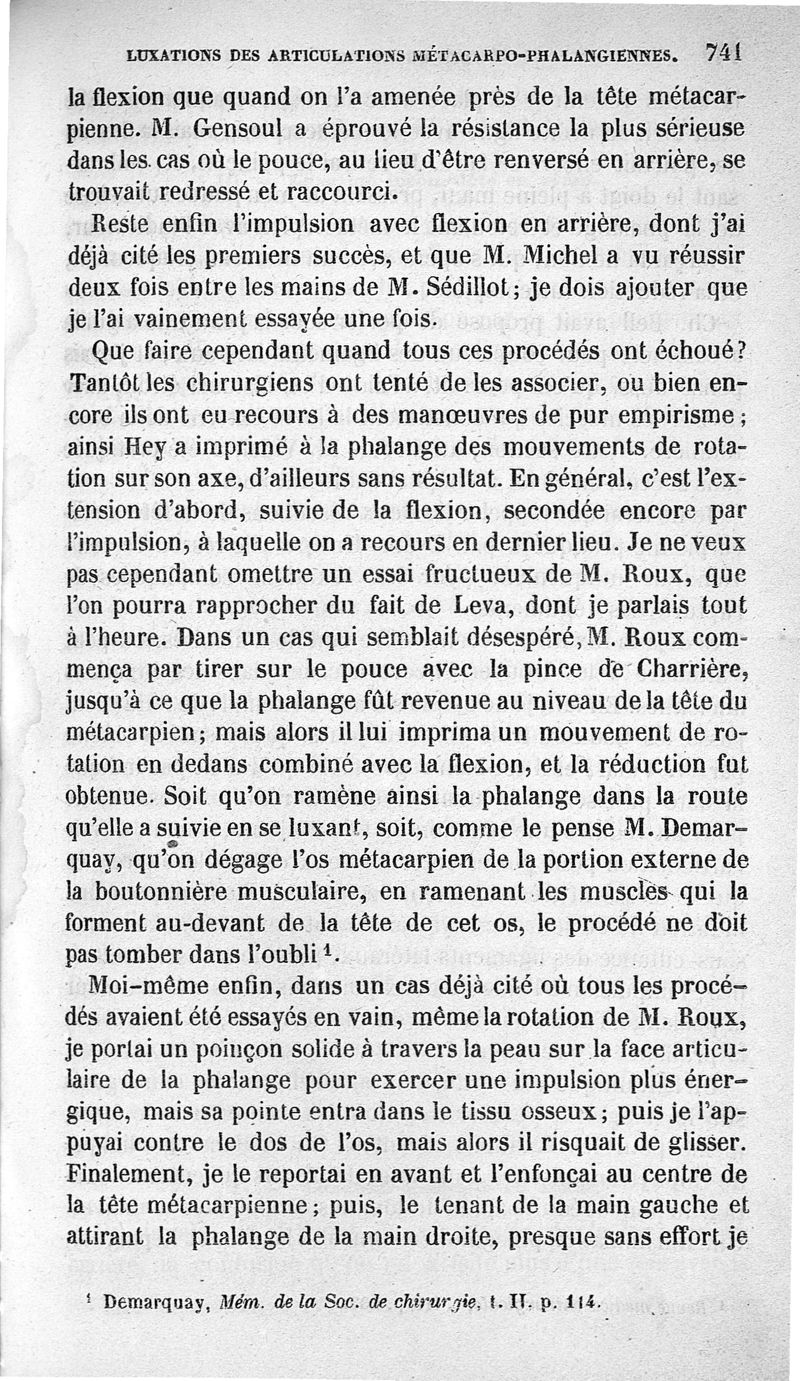 LUXATIONS DES ARTICULATIONS MÉTACARPO-PHALANGIENNES. 741

la flexion que quand on l'a amenée près de la tête métacarpienne. M. Gensoul a éprouvé la résistance la plus sérieuse dans les cas où le pouce, au lieu d'être renversé en arrière, se trouvait redressé et raccourci.

Reste enfin l'impulsion avec flexion en arrière, dont j'ai déjà cité les premiers succès, et que M. Michel a vu réussir deux fois entre les mains de M. Sédillot; je dois ajouter que je l'ai vainement essayée une fois.

Que faire cependant quand tous ces procédés ont échoué? Tantôt les chirurgiens ont tenté de les associer, ou bien encore ils ont eu recours à des manœuvres de pur empirisme; ainsi Hey a imprimé à la phalange des mouvements de rotation sur son axe, d'ailleurs sans résultat. En général, c'est l'extension d'abord, suivie de la flexion, secondée encore par l'impulsion, à laquelle on a recours en dernier lieu. Je ne veux pas cependant omettre un essai fructueux de M. Roux, que l'on pourra rapprocher du fait de Leva, dont je parlais tout à l'heure. Dans un cas qui semblait désespéré, M. Roux commença par tirer sur le pouce avec la pince de Charrière, jusqu'à ce que la phalange fût revenue au niveau de la tête du métacarpien; mais alors il lui imprima un mouvement de rotation en dedans combiné avec la flexion, et la réduction fut obtenue. Soit qu'on ramène ainsi la phalange dans la route qu'elle a suivie en se luxant, soit, comme le pense M. Demarquay, qu'on dégage l'os métacarpien de la portion externe de la boutonnière musculaire, en ramenant les muscles qui la forment au-devant de la tête de cet os, le procédé ne doit pas tomber dans l'oubli $^1$.

Moi-même enfin, dans un cas déjà cité où tous les procédés avaient été essayés en vain, même la rotation de M. Roux, je portai un poinçon solide à travers la peau sur la face articulaire de la phalange pour exercer une impulsion plus énergique, mais sa pointe entra dans le tissu osseux; puis je l'appuyai contre le dos de l'os, mais alors il risquait de glisser. Finalement, je le reportai en avant et l'enfonçai au centre de la tête métacarpienne; puis, le tenant de la main gauche et attirant la phalange de la main droite, presque sans effort je

$^1$ Demarquay, Mém. de la Soc. de chirurgie, t. II, p. 114.